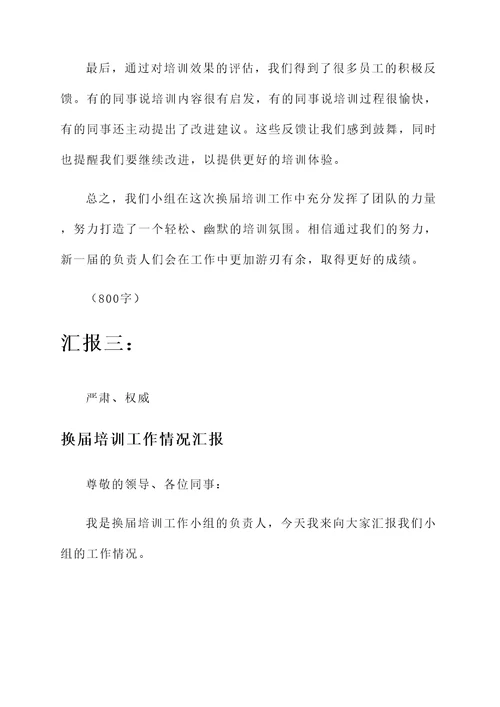 最后，通过对培训效果的评估，我们得到了很多员工的积极反馈。有的同事说培训内容很有启发，有的同事说培训过程很愉快，有的同事还主动提出了改进建议。这些反馈让我们感到鼓舞，同时也提醒我们要继续改进，以提供更好的培训体验。

总之，我们小组在这次换届培训工作中充分发挥了团队的力量，努力打造了一个轻松、幽默的培训氛围。相信通过我们的努力，新一届的负责人们会在工作中更加游刃有余，取得更好的成绩。

（800字）

汇报三：

严肃、权威

换届培训工作情况汇报

尊敬的领导、各位同事：

我是换届培训工作小组的负责人，今天我来向大家汇报我们小组的工作情况。